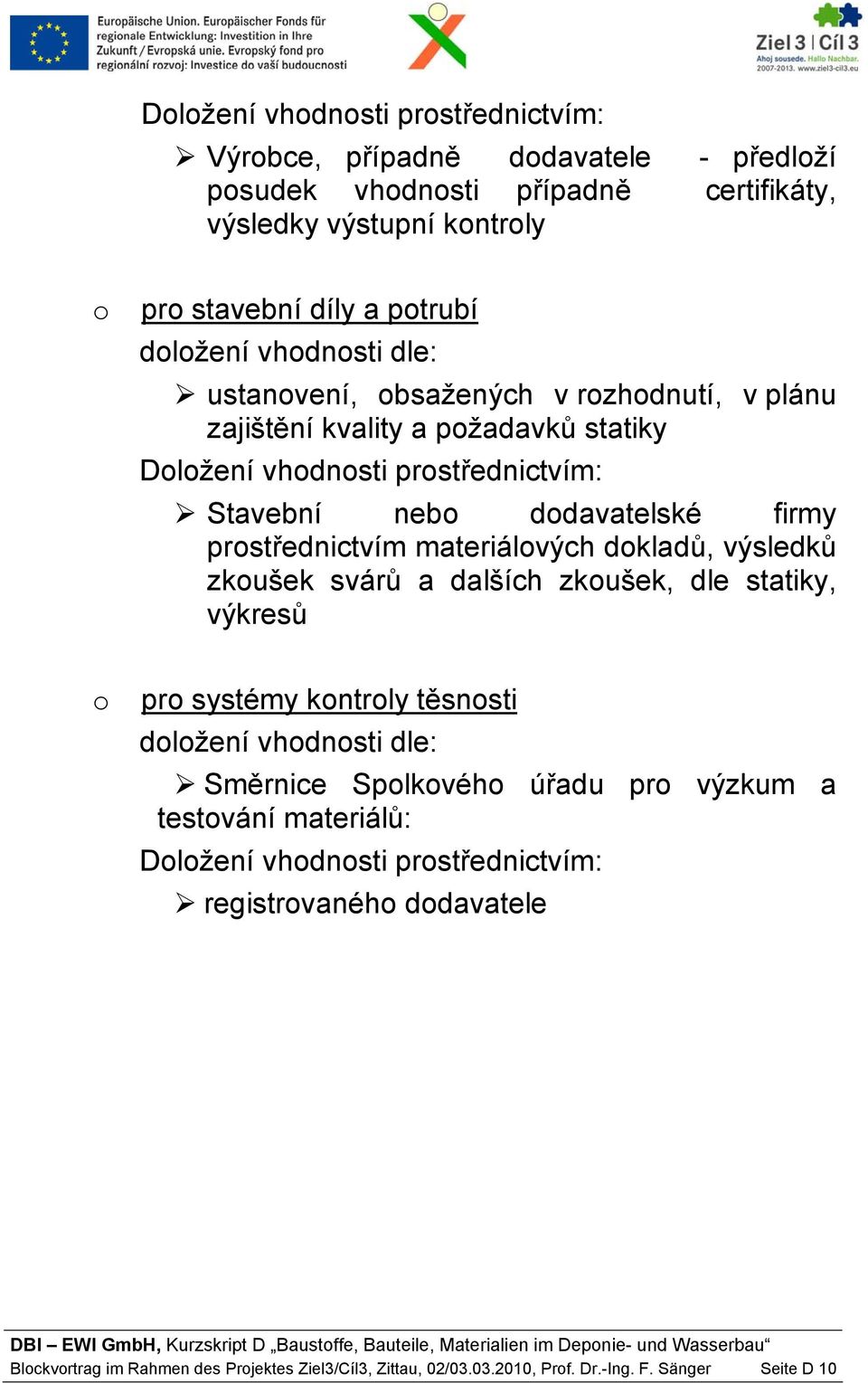 Europäische Union. Europäischer Fonds für regionale Entwicklung: Investition in Ihre Zukunft / Evropská unie. Evropský fond pro regionální rozvoj: Investice do vaší budoucnosti

Ziel 3 | Cíl 3
Ahoj sousede. Hallo Nachbar.
2007-2013. www.ziel3-cil3.eu

Doložení vhodnosti prostřednictvím:

➢ Výrobce, případně dodavatele - předloží posudek vhodnosti případně certifikáty, výsledky výstupní kontroly

o pro stavební díly a potrubí

doložení vhodnosti dle:

➢ ustanovení, obsažených v rozhodnutí, v plánu zajištění kvality a požadavků statiky

Doložení vhodnosti prostřednictvím:

➢ Stavební nebo dodavatelské firmy prostřednictvím materiálových dokladů, výsledků zkoušek svárů a dalších zkoušek, dle statiky, výkresů

o pro systémy kontroly těsnosti

doložení vhodnosti dle:

➢ Směrnice Spolkového úřadu pro výzkum a testování materiálů:

Doložení vhodnosti prostřednictvím:

➢ registrovaného dodavatele

DBI – EWI GmbH, Kurzskript D „Baustoffe, Bauteile, Materialien im Deponie- und Wasserbau“
Blockvortrag im Rahmen des Projektes Ziel3/Cíl3, Zittau, 02/03.03.2010, Prof. Dr.-Ing. F. Sänger Seite D 10